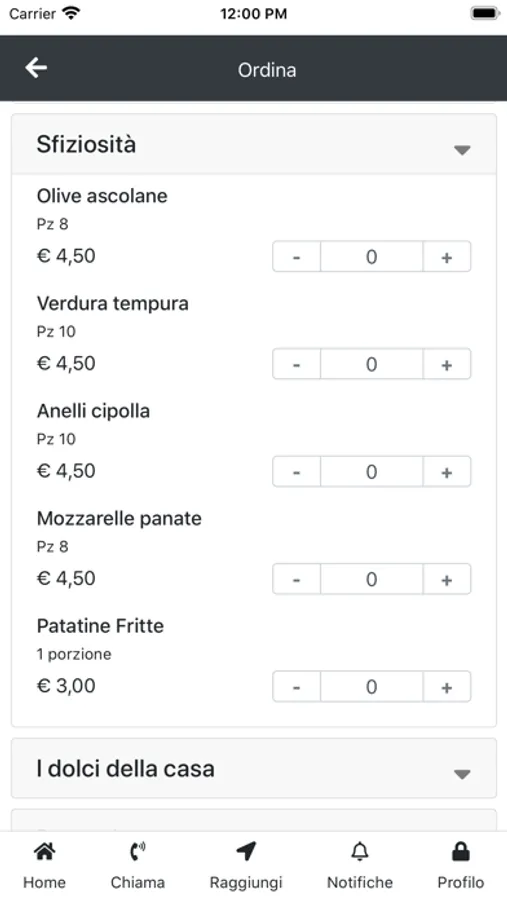 Carrier
12:00 PM

Ordina

Sfiziosità

Olive ascolane
Pz 8
€ 4,50
-
0
+

Verdura tempura
Pz 10
€ 4,50
-
0
+

Anelli cipolla
Pz 10
€ 4,50
-
0
+

Mozzarelle panate
Pz 8
€ 4,50
-
0
+

Patatine Fritte
1 porzione
€ 3,00
-
0
+

I dolci della casa

Home
Chiama
Raggiungi
Notifiche
Profilo